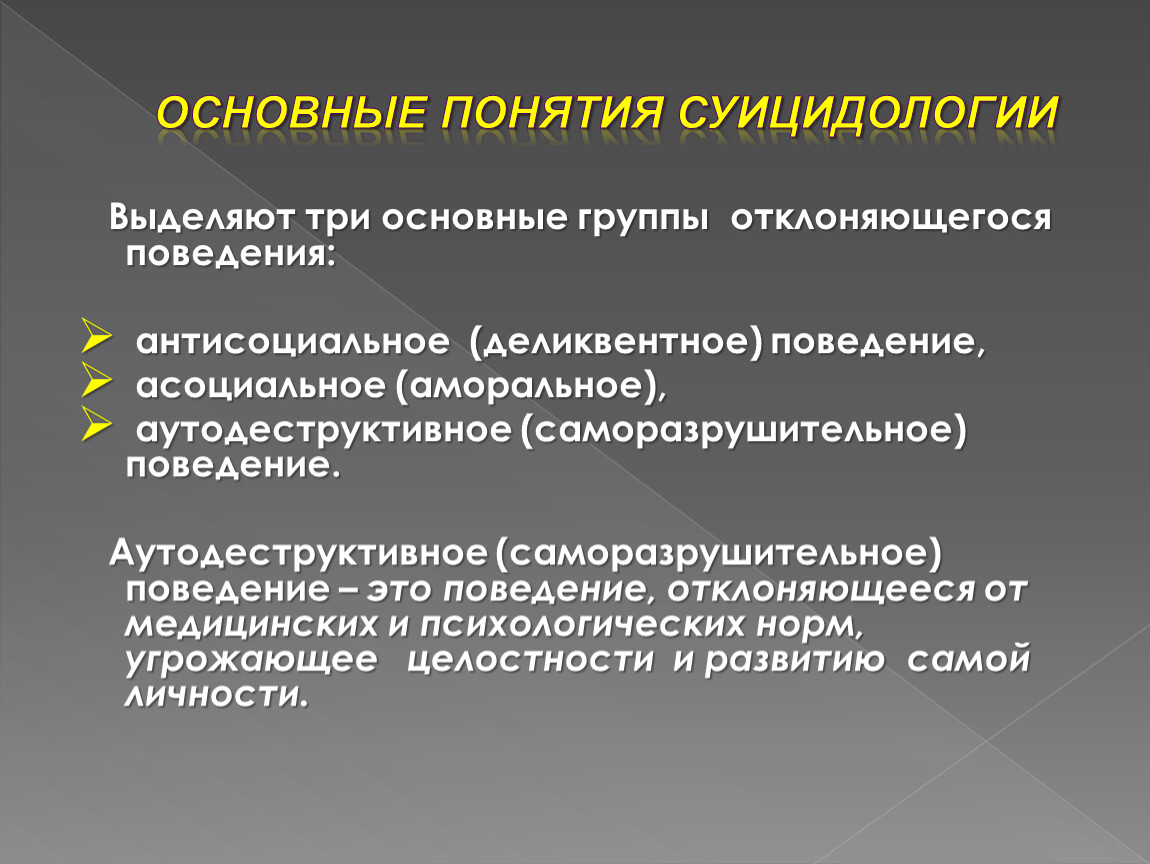 ОСНОВНЫЕ ПОНЯТИЯ СУИЦИДОЛОГИИ

Выделяют три основные группы отклоняющегося поведения:

➢ антисоциальное (деликвентное) поведение,
➢ асоциальное (аморальное),
➢ аутодеструктивное (саморазрушительное) поведение.

Аутодеструктивное (саморазрушительное) поведение – это поведение, отклоняющееся от медицинских и психологических норм, угрожающее целостности и развитию самой личности.